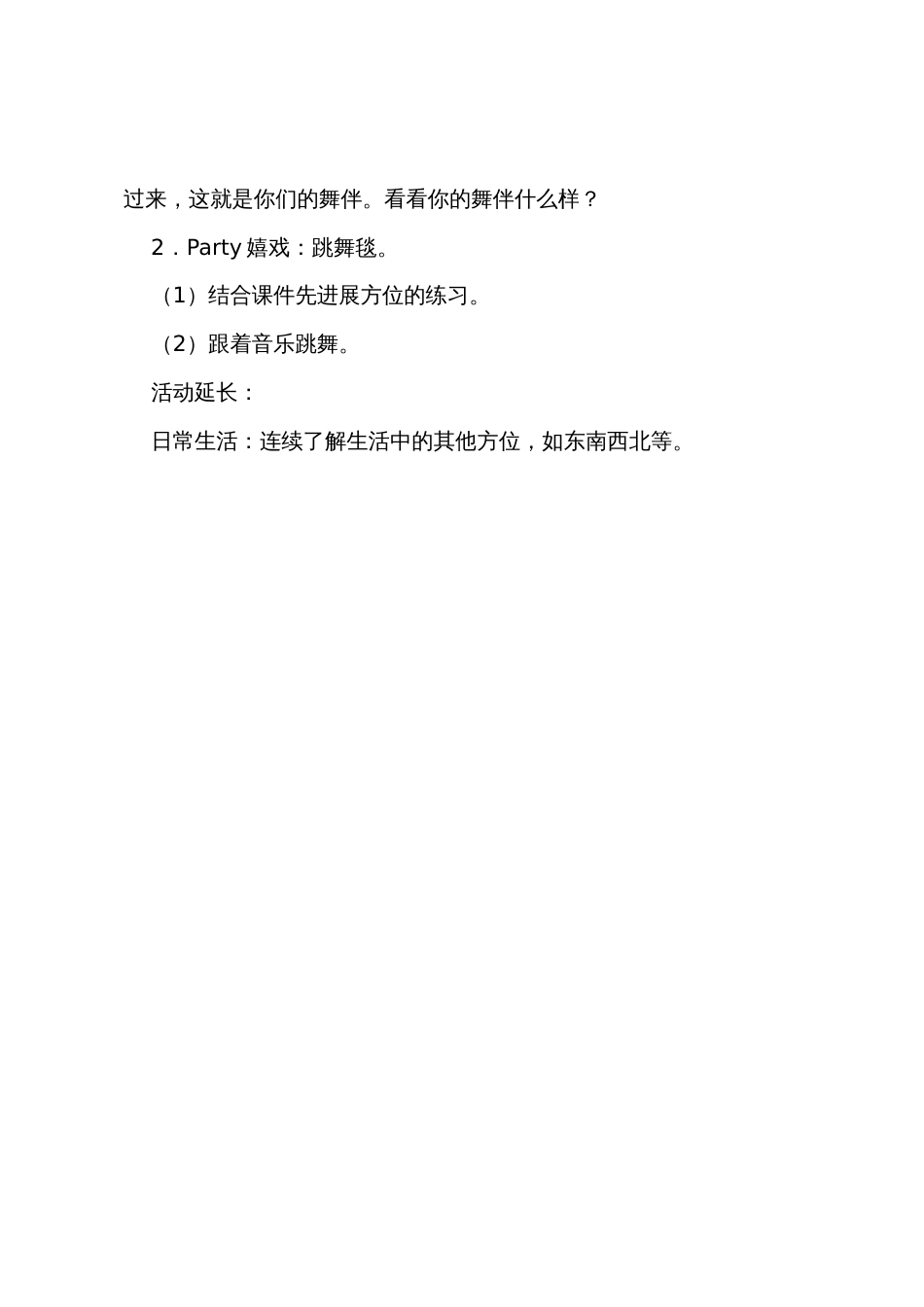 过来，这就是你们的舞伴。看看你的舞伴什么样？

2．Party 嬉戏：跳舞毯。

（1）结合课件先进展方位的练习。

（2）跟着音乐跳舞。

活动延长：

日常生活：连续了解生活中的其他方位，如东南西北等。